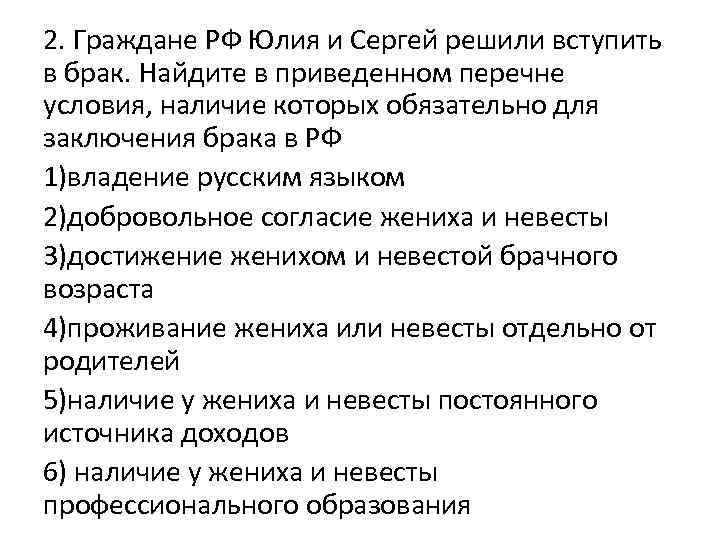 2. Граждане РФ Юлия и Сергей решили вступить в брак. Найдите в приведенном перечне условия, наличие которых обязательно для заключения брака в РФ

1)владение русским языком

2)добровольное согласие жениха и невесты

3)достижение женихом и невестой брачного возраста

4)проживание жениха или невесты отдельно от родителей

5)наличие у жениха и невесты постоянного источника доходов

6) наличие у жениха и невесты профессионального образования